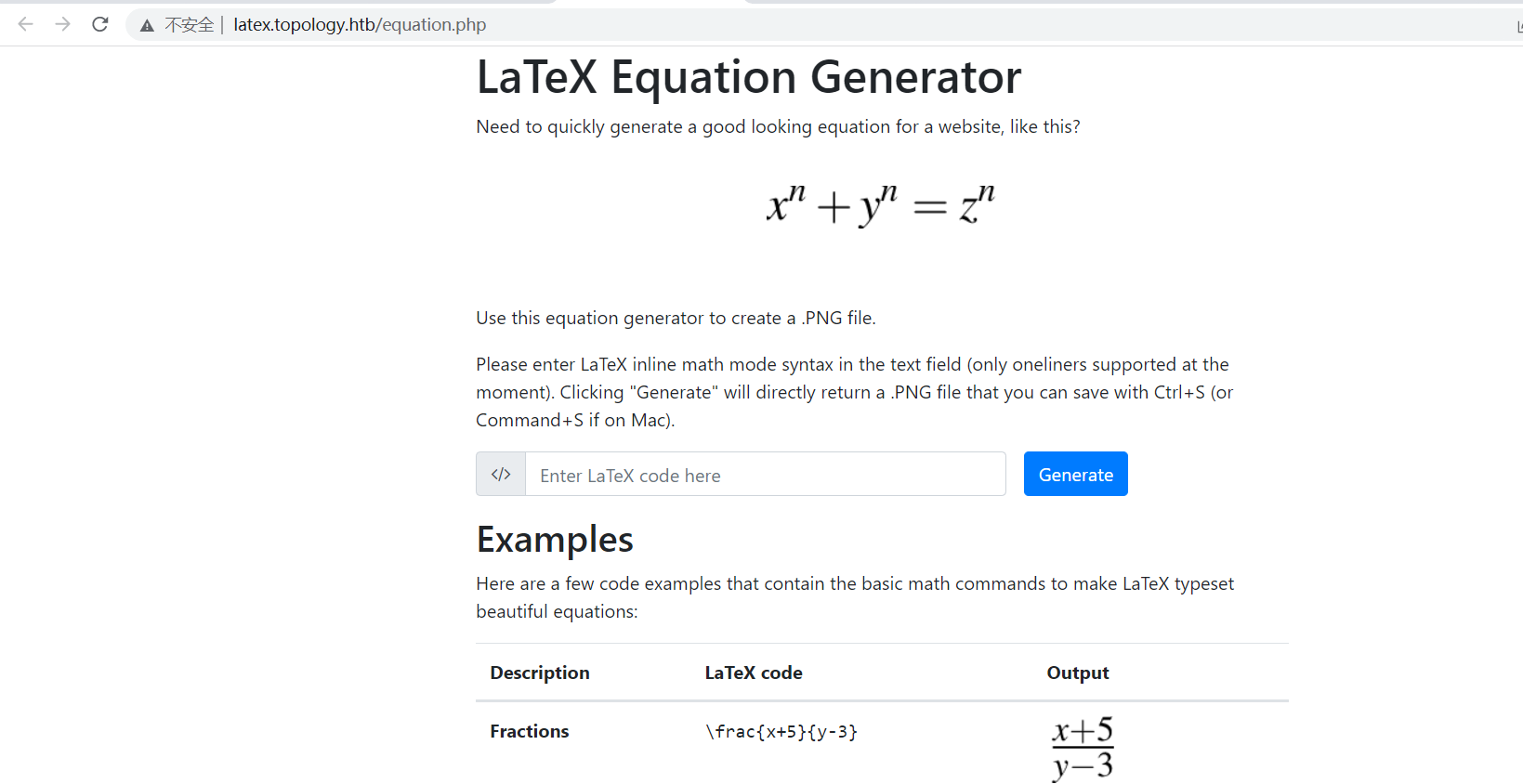 不安全 | latex.topology.htb/equation.php

LaTeX Equation Generator

Need to quickly generate a good looking equation for a website, like this?

$x^n + y^n = z^n$

Use this equation generator to create a .PNG file.

Please enter LaTeX inline math mode syntax in the text field (only oneliners supported at the moment). Clicking "Generate" will directly return a .PNG file that you can save with Ctrl+S (or Command+S if on Mac).

</> Enter LaTeX code here

Generate

Examples

Here are a few code examples that contain the basic math commands to make LaTeX typeset beautiful equations:

| Description | LaTeX code | Output |
|---|---|---|
| Fractions | \frac{x+5}{y-3} | $\frac{x+5}{y-3}$ |